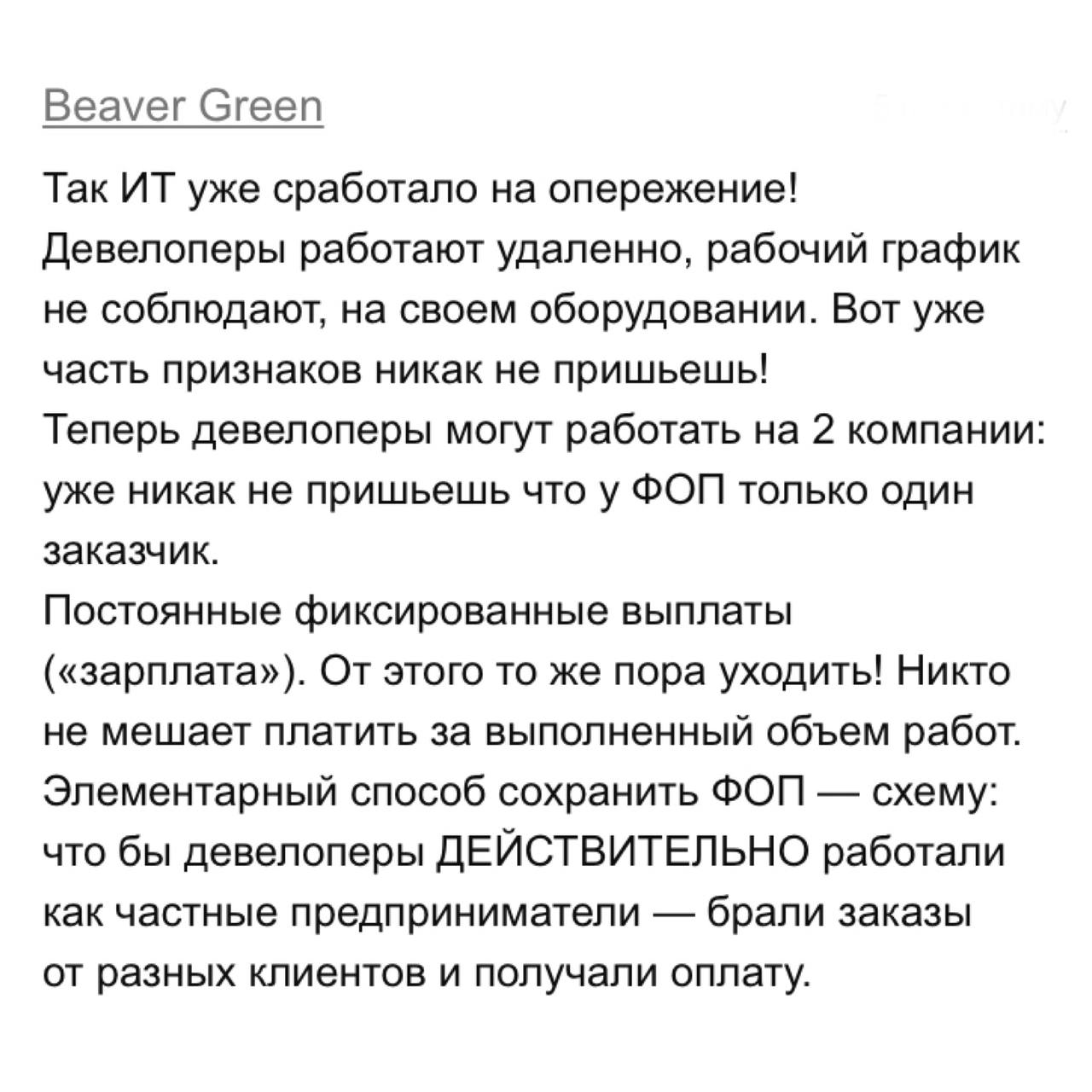 Beaver Green

Так ИТ уже сработало на опережение!
Девелоперы работают удаленно, рабочий график не соблюдают, на своем оборудовании. Вот уже часть признаков никак не пришьешь!
Теперь девелоперы могут работать на 2 компании: уже никак не пришьешь что у ФОП только один заказчик.
Постоянные фиксированные выплаты («зарплата»). От этого то же пора уходить! Никто не мешает платить за выполненный объем работ.
Элементарный способ сохранить ФОП — схему: что бы девелоперы ДЕЙСТВИТЕЛЬНО работали как частные предприниматели — брали заказы от разных клиентов и получали оплату.